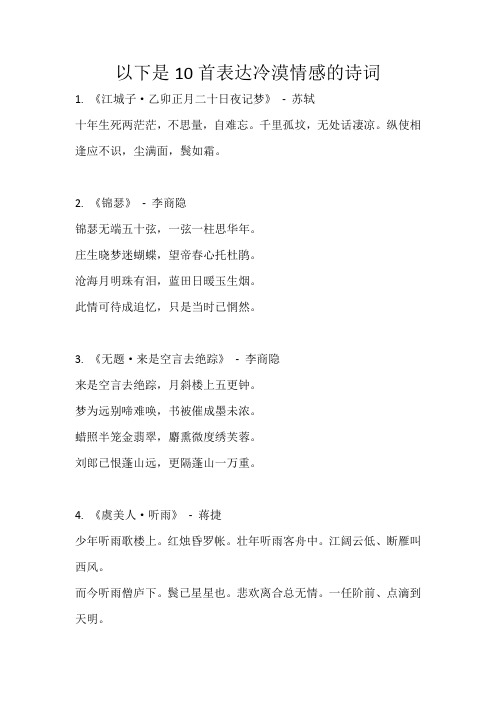 以下是 10 首表达冷漠情感的诗词

1. 《江城子·乙卯正月二十日夜记梦》 - 苏轼

十年生死两茫茫，不思量，自难忘。千里孤坟，无处话凄凉。纵使相逢应不识，尘满面，鬓如霜。

2. 《锦瑟》 - 李商隐

锦瑟无端五十弦，一弦一柱思华年。

庄生晓梦迷蝴蝶，望帝春心托杜鹃。

沧海月明珠有泪，蓝田日暖玉生烟。

此情可待成追忆，只是当时已惘然。

3. 《无题·来是空言去绝踪》 - 李商隐

来是空言去绝踪，月斜楼上五更钟。

梦为远别啼难唤，书被催成墨未浓。

蜡照半笼金翡翠，麝熏微度绣芙蓉。

刘郎已恨蓬山远，更隔蓬山一万重。

4. 《虞美人·听雨》 - 蒋捷

少年听雨歌楼上。红烛昏罗帐。壮年听雨客舟中。江阔云低、断雁叫西风。

而今听雨僧庐下。鬓已星星也。悲欢离合总无情。一任阶前、点滴到天明。